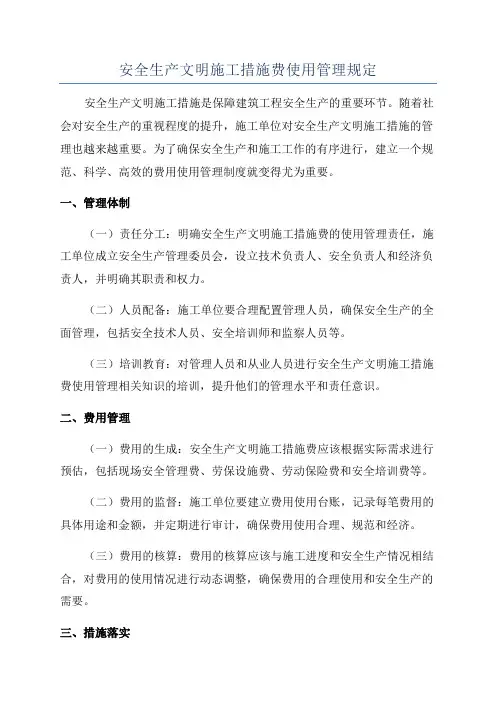 安全生产文明施工措施费使用管理规定

安全生产文明施工措施是保障建筑工程安全生产的重要环节。随着社会对安全生产的重视程度的提升，施工单位对安全生产文明施工措施的管理也越来越重要。为了确保安全生产和施工工作的有序进行，建立一个规范、科学、高效的费用使用管理制度就变得尤为重要。

一、管理体制

（一）责任分工：明确安全生产文明施工措施费的使用管理责任，施工单位成立安全生产管理委员会，设立技术负责人、安全负责人和经济负责人，并明确其职责和权力。

（二）人员配备：施工单位要合理配置管理人员，确保安全生产的全面管理，包括安全技术人员、安全培训师和监察人员等。

（三）培训教育：对管理人员和从业人员进行安全生产文明施工措施费使用管理相关知识的培训，提升他们的管理水平和责任意识。

二、费用管理

（一）费用的生成：安全生产文明施工措施费应该根据实际需求进行预估，包括现场安全管理费、劳保设施费、劳动保险费和安全培训费等。

（二）费用的监督：施工单位要建立费用使用台账，记录每笔费用的具体用途和金额，并定期进行审计，确保费用使用合理、规范和经济。

（三）费用的核算：费用的核算应该与施工进度和安全生产情况相结合，对费用的使用情况进行动态调整，确保费用的合理使用和安全生产的需要。

三、措施落实